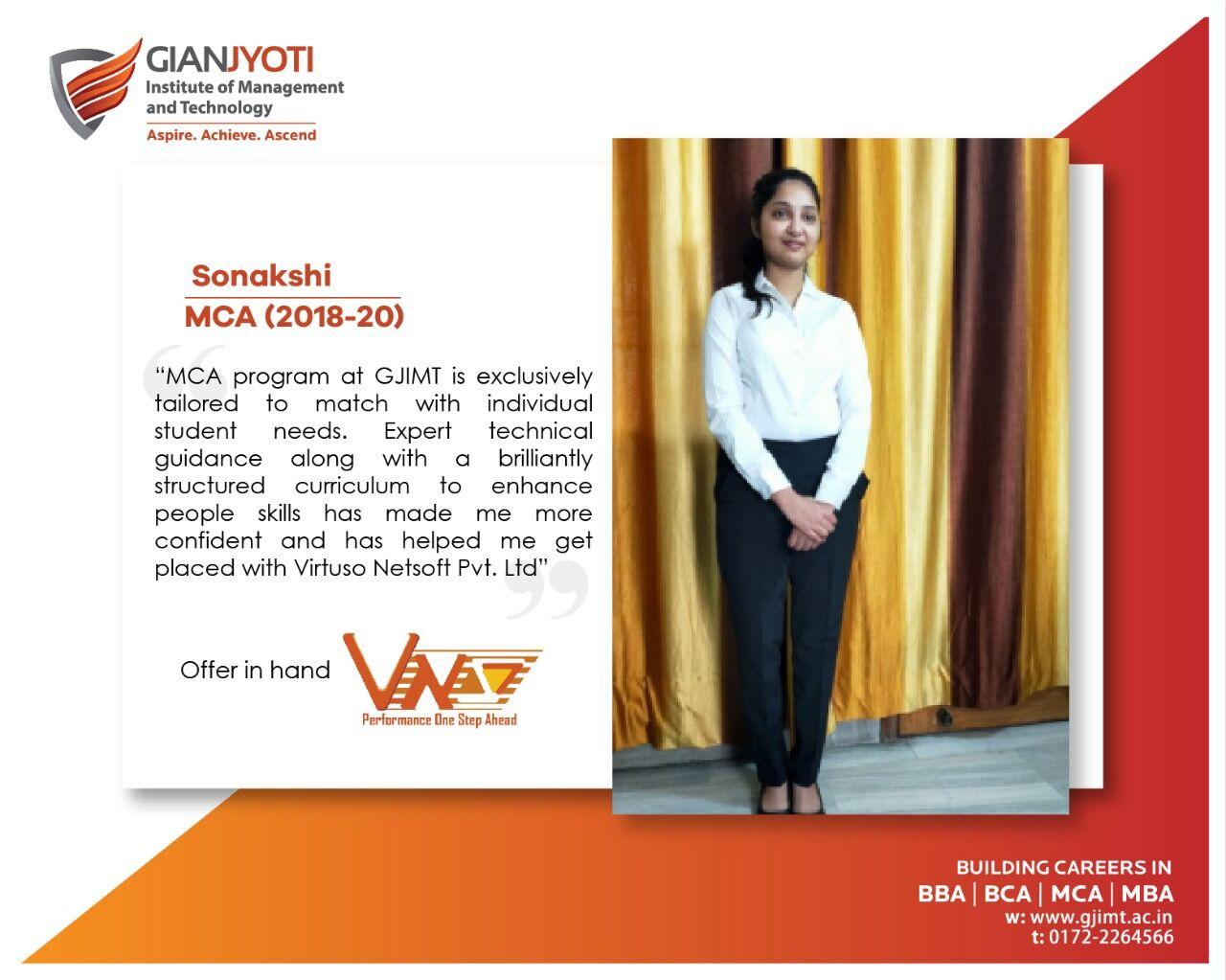 GIANJYOTI
Institute of Management and Technology
Aspire. Achieve. Ascend

Sonakshi
MCA (2018-20)

"MCA program at GJIMT is exclusively tailored to match with individual student needs. Expert technical guidance along with a brilliantly structured curriculum to enhance people skills has made me more confident and has helped me get placed with Virtuso Netsoft Pvt. Ltd"

Offer in hand
VN
Performance One Step Ahead

BUILDING CAREERS IN
BBA | BCA | MCA | MBA
w: www.gjimt.ac.in
t: 0172-2264566